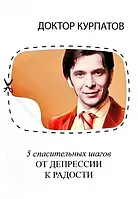 ДОКТОР КУРПАТОВ

5 спасительных шагов
ОТ ДЕПРЕССИИ
К РАДОСТИ